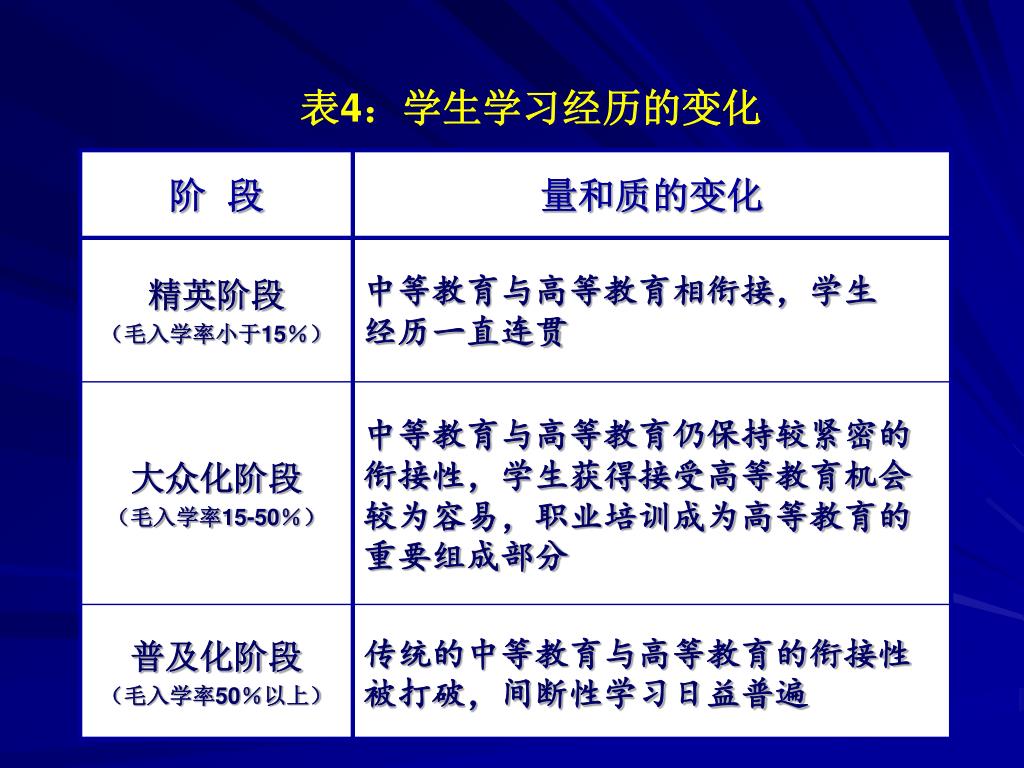 表4：学生学习经历的变化

| 阶 段 | 量和质的变化 |
|---|---|
| 精英阶段（毛入学率小于15％） | 中等教育与高等教育相衔接，学生经历一直连贯 |
| 大众化阶段（毛入学率15-50％） | 中等教育与高等教育仍保持较紧密的衔接性，学生获得接受高等教育机会较为容易，职业培训成为高等教育的重要组成部分 |
| 普及化阶段（毛入学率50％以上） | 传统的中等教育与高等教育的衔接性被打破，间断性学习日益普遍 |